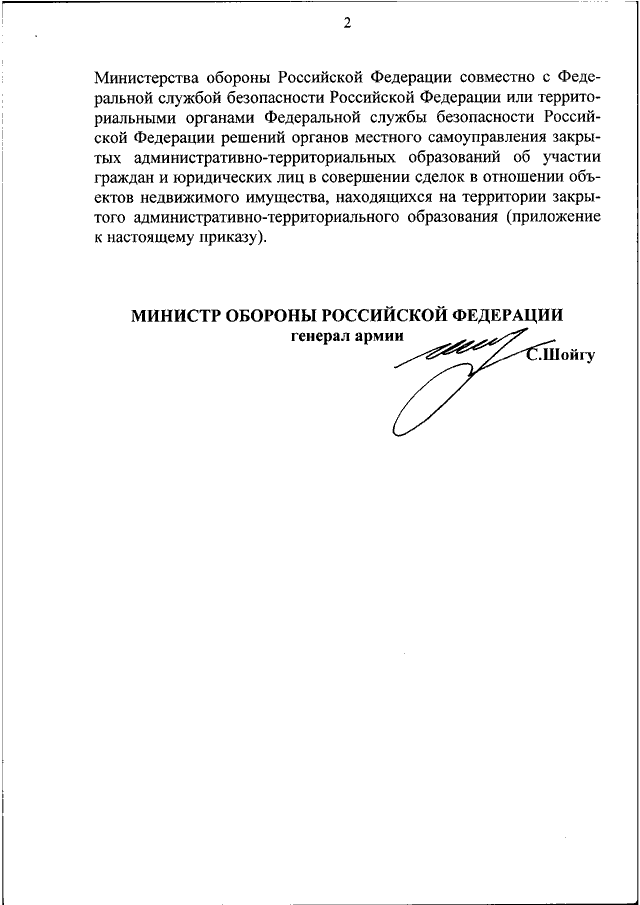 2

Министерства обороны Российской Федерации совместно с Федеральной службой безопасности Российской Федерации или территориальными органами Федеральной службы безопасности Российской Федерации решений органов местного самоуправления закрытых административно-территориальных образований об участии граждан и юридических лиц в совершении сделок в отношении объектов недвижимого имущества, находящихся на территории закрытого административно-территориального образования (приложение к настоящему приказу).

МИНИСТР ОБОРОНЫ РОССИЙСКОЙ ФЕДЕРАЦИИ
генерал армии
С.Шойгу